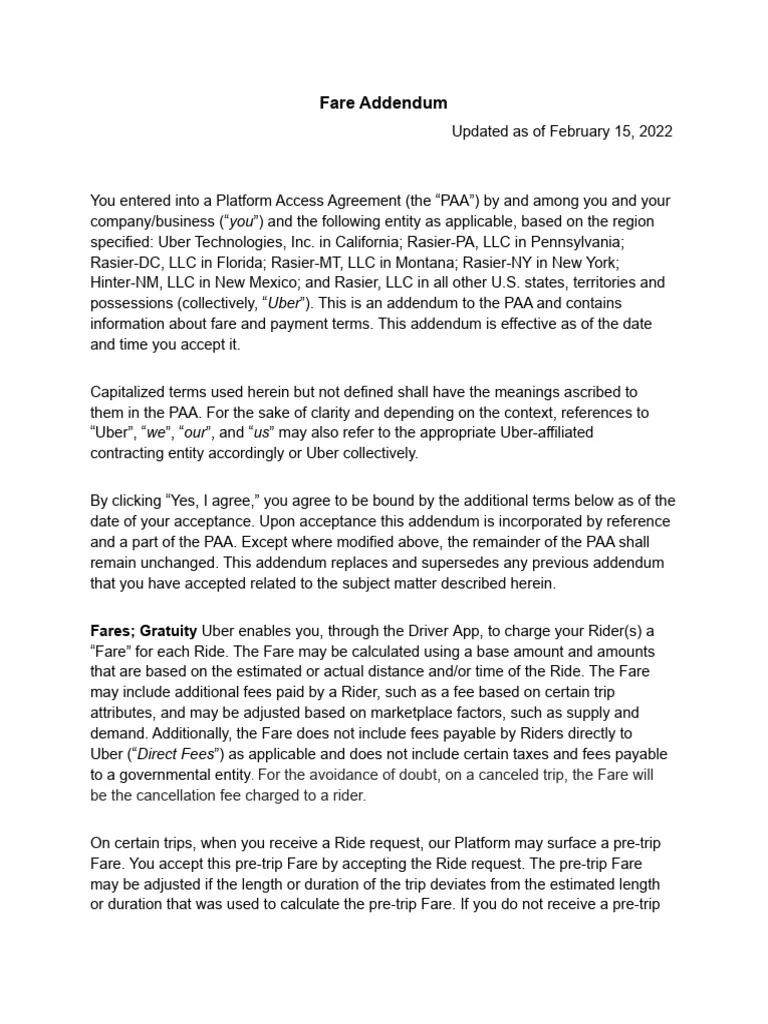 Fare Addendum

Updated as of February 15, 2022

You entered into a Platform Access Agreement (the “PAA”) by and among you and your company/business (“you”) and the following entity as applicable, based on the region specified: Uber Technologies, Inc. in California; Rasier-PA, LLC in Pennsylvania; Rasier-DC, LLC in Florida; Rasier-MT, LLC in Montana; Rasier-NY in New York; Hinter-NM, LLC in New Mexico; and Rasier, LLC in all other U.S. states, territories and possessions (collectively, “Uber”). This is an addendum to the PAA and contains information about fare and payment terms. This addendum is effective as of the date and time you accept it.

Capitalized terms used herein but not defined shall have the meanings ascribed to them in the PAA. For the sake of clarity and depending on the context, references to “Uber”, “we”, “our”, and “us” may also refer to the appropriate Uber-affiliated contracting entity accordingly or Uber collectively.

By clicking “Yes, I agree,” you agree to be bound by the additional terms below as of the date of your acceptance. Upon acceptance this addendum is incorporated by reference and a part of the PAA. Except where modified above, the remainder of the PAA shall remain unchanged. This addendum replaces and supersedes any previous addendum that you have accepted related to the subject matter described herein.

Fares; Gratuity Uber enables you, through the Driver App, to charge your Rider(s) a “Fare” for each Ride. The Fare may be calculated using a base amount and amounts that are based on the estimated or actual distance and/or time of the Ride. The Fare may include additional fees paid by a Rider, such as a fee based on certain trip attributes, and may be adjusted based on marketplace factors, such as supply and demand. Additionally, the Fare does not include fees payable by Riders directly to Uber (“Direct Fees”) as applicable and does not include certain taxes and fees payable to a governmental entity. For the avoidance of doubt, on a canceled trip, the Fare will be the cancellation fee charged to a rider.

On certain trips, when you receive a Ride request, our Platform may surface a pre-trip Fare. You accept this pre-trip Fare by accepting the Ride request. The pre-trip Fare may be adjusted if the length or duration of the trip deviates from the estimated length or duration that was used to calculate the pre-trip Fare. If you do not receive a pre-trip